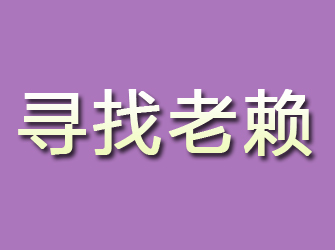 寻找老赖